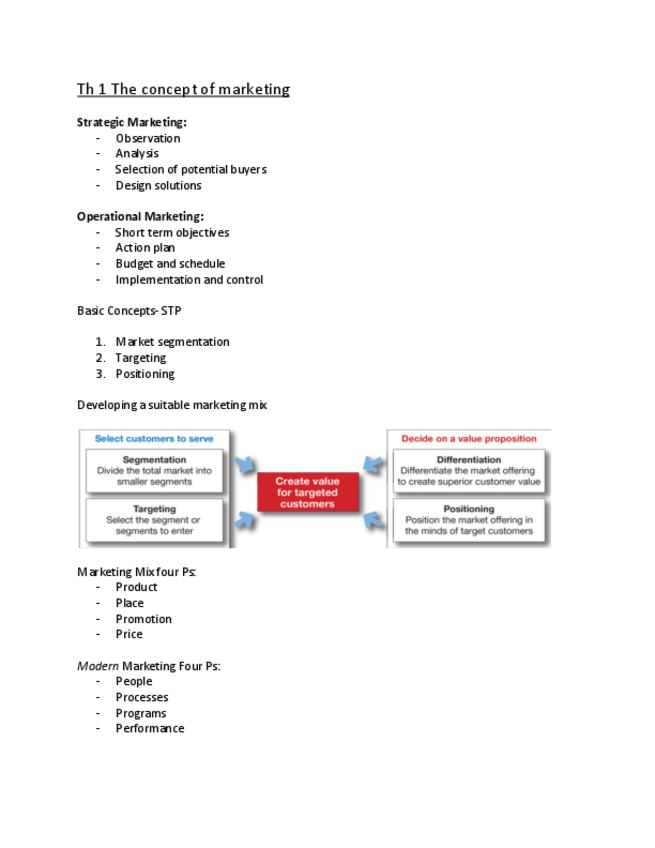 Th 1 The concept of marketing

Strategic Marketing:
- Observation
- Analysis
- Selection of potential buyers
- Design solutions

Operational Marketing:
- Short term objectives
- Action plan
- Budget and schedule
- Implementation and control

Basic Concepts- STP

1. Market segmentation
2. Targeting
3. Positioning

Developing a suitable marketing mix

Select customers to serve

Segmentation
Divide the total market into smaller segments

Targeting
Select the segment or segments to enter

Create value for targeted customers

Decide on a value proposition

Differentiation
Differentiate the market offering to create superior customer value

Positioning
Position the market offering in the minds of target customers

Marketing Mix four Ps:
- Product
- Place
- Promotion
- Price

Modern Marketing Four Ps:
- People
- Processes
- Programs
- Performance